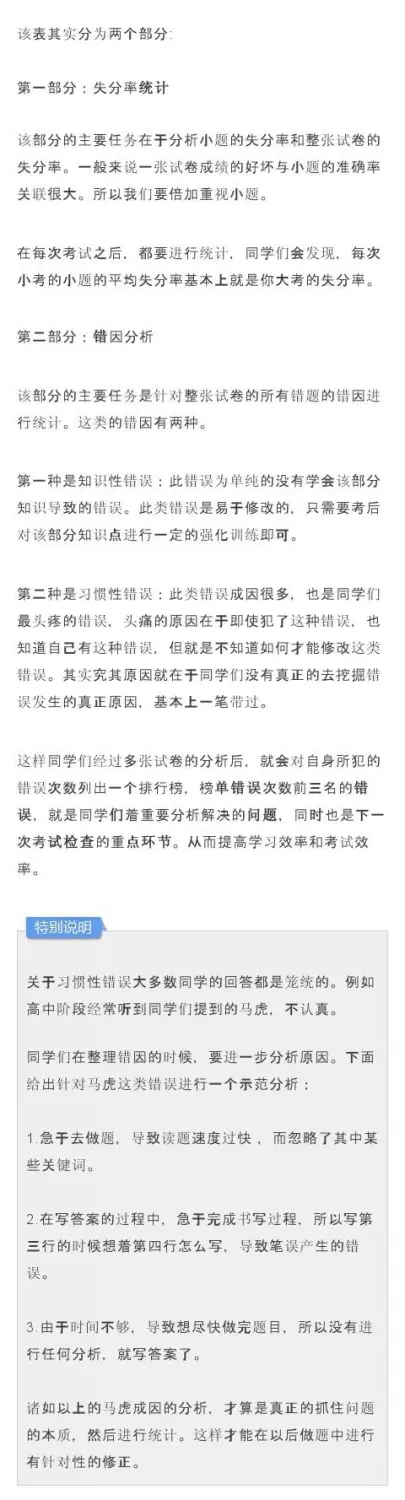 该表其实分为两个部分:

第一部分：失分率统计

该部分的主要任务在于分析小题的失分率和整张试卷的失分率。一般来说一张试卷成绩的好坏与小题的准确率关联很大。所以我们要倍加重视小题。

在每次考试之后，都要进行统计，同学们会发现，每次小考的小题的平均失分率基本上就是你大考的失分率。

第二部分：错因分析

该部分的主要任务是针对整张试卷的所有错题的错因进行统计。这类的错因有两种。

第一种是知识性错误：此错误为单纯的没有学会该部分知识导致的错误。此类错误是易于修改的，只需要考后对该部分知识点进行一定的强化训练即可。

第二种是习惯性错误：此类错误成因很多，也是同学们最头疼的错误，头痛的原因在于即使犯了这种错误，也知道自己有这种错误，但就是不知道如何才能修改这类错误。其实究其原因就在于同学们没有真正的去挖掘错误发生的真正原因，基本上一笔带过。

这样同学们经过多张试卷的分析后，就会对自身所犯的错误次数列出一个排行榜，榜单错误次数前三名的错误，就是同学们着重要分析解决的问题，同时也是下一次考试检查的重点环节。从而提高学习效率和考试效率。

特别说明

关于习惯性错误大多数同学的回答都是笼统的。例如高中阶段经常听到同学们提到的马虎，不认真。

同学们在整理错因的时候，要进一步分析原因。下面给出针对马虎这类错误进行一个示范分析：

1.急于去做题，导致读题速度过快，而忽略了其中某些关键词。

2.在写答案的过程中，急于完成书写过程，所以写第三行的时候想着第四行怎么写，导致笔误产生的错误。

3.由于时间不够，导致想尽快做完题目，所以没有进行任何分析，就写答案了。

诸如以上的马虎成因的分析，才算是真正的抓住问题的本质，然后进行统计。这样才能在以后做题中进行有针对性的修正。